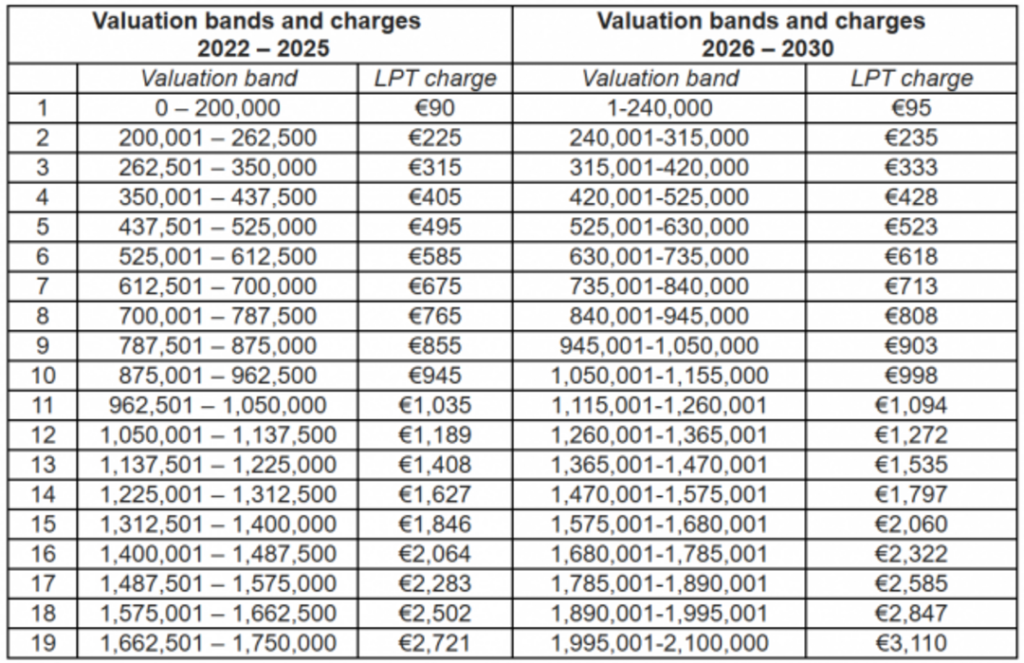 | | Valuation bands and charges 2022 – 2025 | | Valuation bands and charges 2026 – 2030 | |
|---|---|---|---|---|
| | Valuation band | LPT charge | Valuation band | LPT charge |
| 1 | 0 – 200,000 | €90 | 1-240,000 | €95 |
| 2 | 200,001 – 262,500 | €225 | 240,001-315,000 | €235 |
| 3 | 262,501 – 350,000 | €315 | 315,001-420,000 | €333 |
| 4 | 350,001 – 437,500 | €405 | 420,001-525,000 | €428 |
| 5 | 437,501 – 525,000 | €495 | 525,001-630,000 | €523 |
| 6 | 525,001 – 612,500 | €585 | 630,001-735,000 | €618 |
| 7 | 612,501 – 700,000 | €675 | 735,001-840,000 | €713 |
| 8 | 700,001 – 787,500 | €765 | 840,001-945,000 | €808 |
| 9 | 787,501 – 875,000 | €855 | 945,001-1,050,000 | €903 |
| 10 | 875,001 – 962,500 | €945 | 1,050,001-1,155,000 | €998 |
| 11 | 962,501 – 1,050,000 | €1,035 | 1,115,001-1,260,001 | €1,094 |
| 12 | 1,050,001 – 1,137,500 | €1,189 | 1,260,001-1,365,001 | €1,272 |
| 13 | 1,137,501 – 1,225,000 | €1,408 | 1,365,001-1,470,001 | €1,535 |
| 14 | 1,225,001 – 1,312,500 | €1,627 | 1,470,001-1,575,001 | €1,797 |
| 15 | 1,312,501 – 1,400,000 | €1,846 | 1,575,001-1,680,001 | €2,060 |
| 16 | 1,400,001 – 1,487,500 | €2,064 | 1,680,001-1,785,001 | €2,322 |
| 17 | 1,487,501 – 1,575,000 | €2,283 | 1,785,001-1,890,001 | €2,585 |
| 18 | 1,575,001 – 1,662,500 | €2,502 | 1,890,001-1,995,001 | €2,847 |
| 19 | 1,662,501 – 1,750,000 | €2,721 | 1,995,001-2,100,000 | €3,110 |